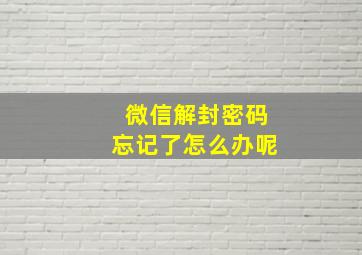 微信解封密码
忘记了怎么办呢